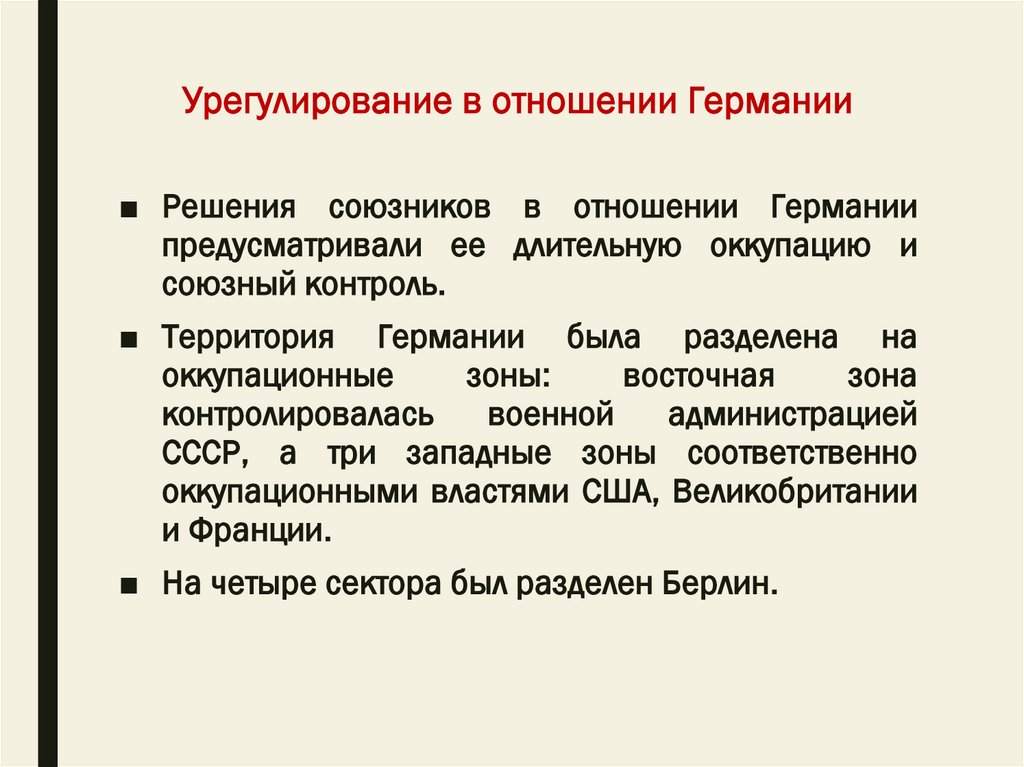 Урегулирование в отношении Германии

• Решения союзников в отношении Германии предусматривали ее длительную оккупацию и союзный контроль.

• Территория Германии была разделена на оккупационные зоны: восточная зона контролировалась военной администрацией СССР, а три западные зоны соответственно оккупационными властями США, Великобритании и Франции.

• На четыре сектора был разделен Берлин.